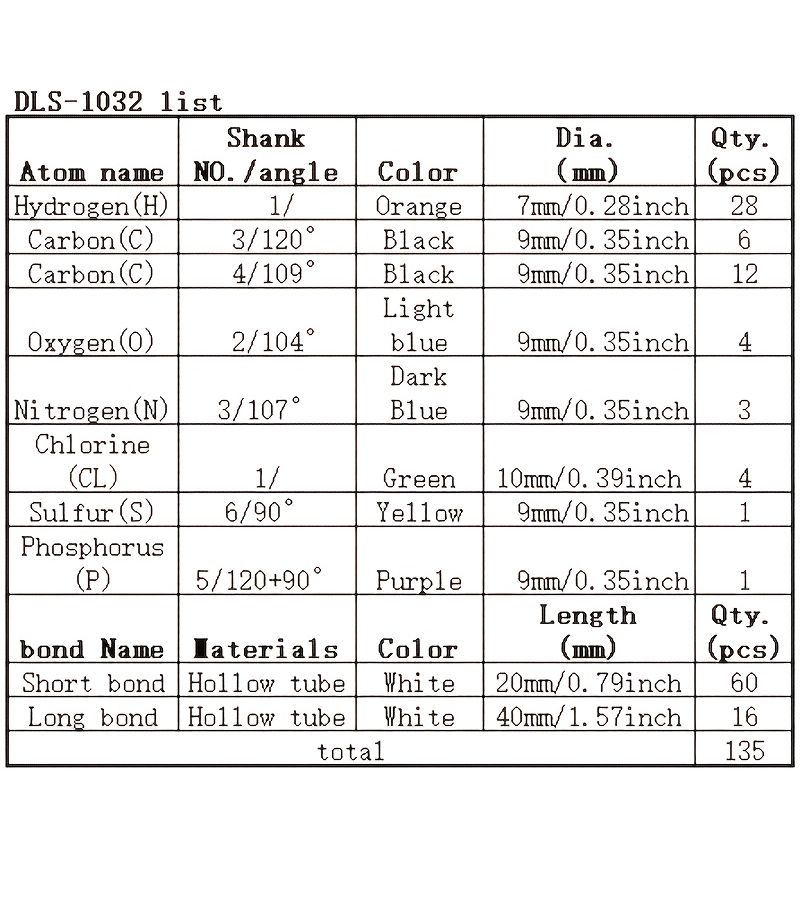 DLS-1032 list

| Atom name | Shank NO./angle | Color | Dia. (mm) | Qty. (pcs) |
|---|---|---|---|---|
| Hydrogen(H) | 1/ | Orange | 7mm/0.28inch | 28 |
| Carbon(C) | 3/120° | Black | 9mm/0.35inch | 6 |
| Carbon(C) | 4/109° | Black | 9mm/0.35inch | 12 |
| Oxygen(O) | 2/104° | Light blue | 9mm/0.35inch | 4 |
| Nitrogen(N) | 3/107° | Dark Blue | 9mm/0.35inch | 3 |
| Chlorine (CL) | 1/ | Green | 10mm/0.39inch | 4 |
| Sulfur(S) | 6/90° | Yellow | 9mm/0.35inch | 1 |
| Phosphorus (P) | 5/120+90° | Purple | 9mm/0.35inch | 1 |
| bond Name | Materials | Color | Length (mm) | Qty. (pcs) |
| Short bond | Hollow tube | White | 20mm/0.79inch | 60 |
| Long bond | Hollow tube | White | 40mm/1.57inch | 16 |
| total | | | | 135 |